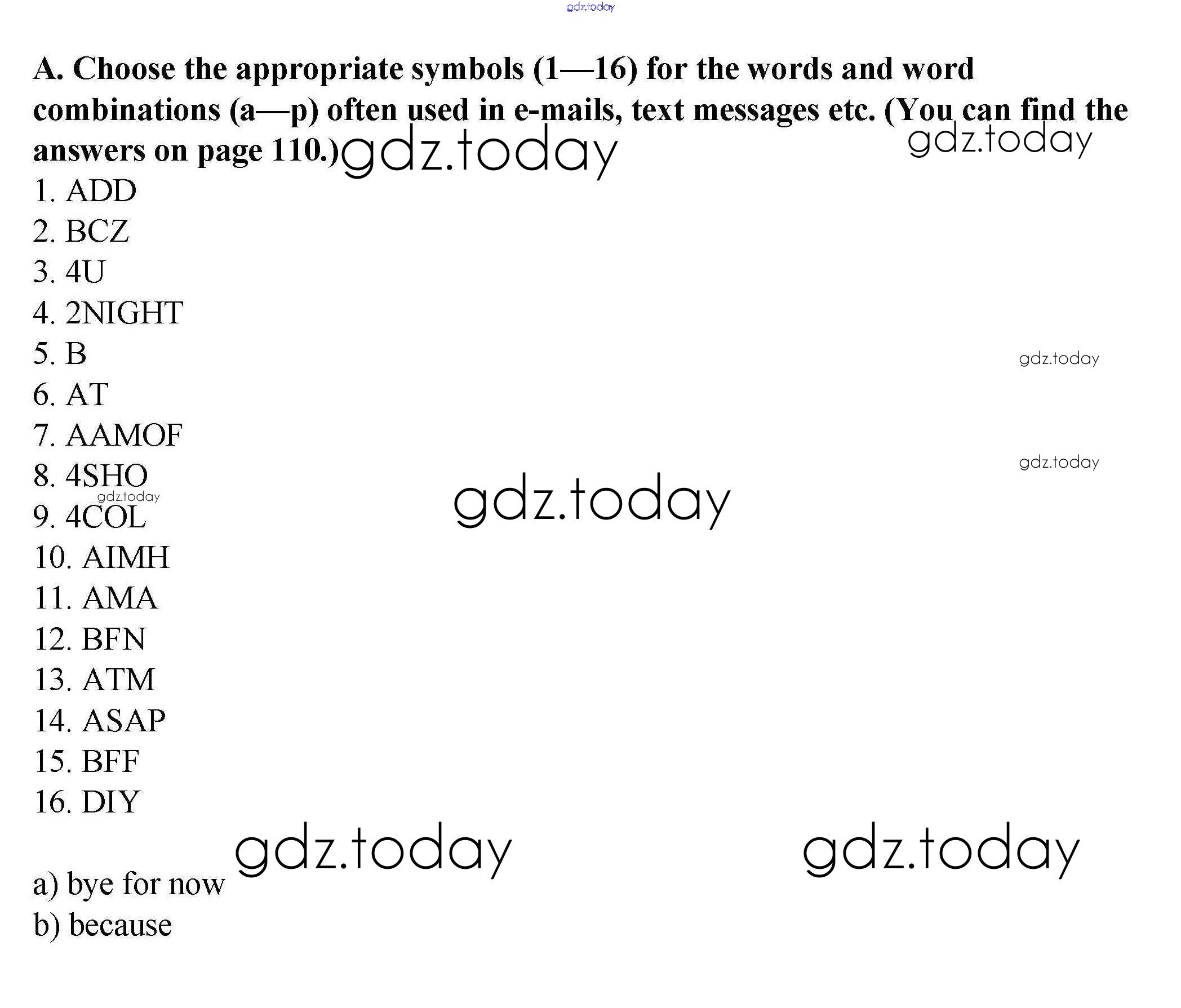 A. Choose the appropriate symbols (1—16) for the words and word combinations (a—p) often used in e-mails, text messages etc. (You can find the answers on page 110.)

1. ADD
2. BCZ
3. 4U
4. 2NIGHT
5. B
6. AT
7. AAMOF
8. 4SHO
9. 4COL
10. AIMH
11. AMA
12. BFN
13. ATM
14. ASAP
15. BFF
16. DIY

a) bye for now
b) because

gdz.today